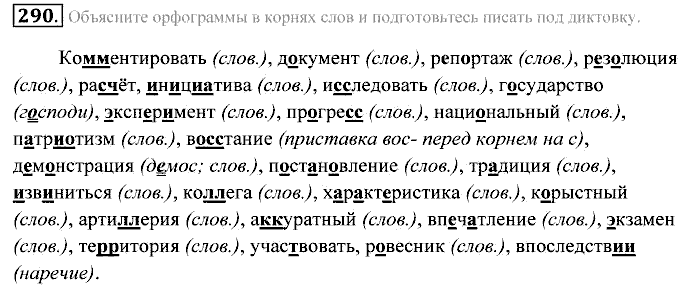 290. Объясните орфограммы в корнях слов и подготовьтесь писать под диктовку.

Комментировать (слов.), документ (слов.), репортаж (слов.), резолюция (слов.), расчёт, инициатива (слов.), исследовать (слов.), государство (господи), эксперимент (слов.), прогресс (слов.), национальный (слов.), патриотизм (слов.), восстание (приставка вос- перед корнем на с), демонстрация (демос; слов.), постановление (слов.), традиция (слов.), извиниться (слов.), коллега (слов.), характеристика (слов.), корыстный (слов.), артиллерия (слов.), аккуратный (слов.), впечатление (слов.), экзамен (слов.), территория (слов.), участвовать, ровесник (слов.), впоследствии (наречие).